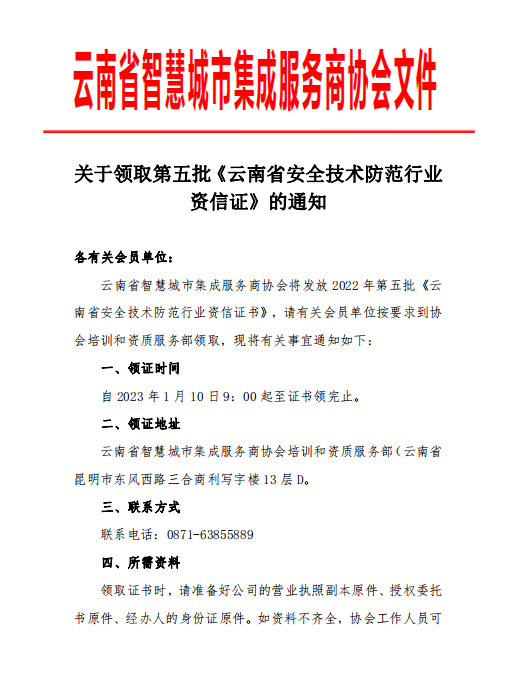 云南省智慧城市集成服务商协会文件

关于领取第五批《云南省安全技术防范行业资信证》的通知

各有关会员单位：

云南省智慧城市集成服务商协会将发放 2022 年第五批《云南省安全技术防范行业资信证书》，请有关会员单位按要求到协会培训和资质服务部领取，现将有关事宜通知如下：

一、领证时间

自 2023 年 1 月 10 日 9：00 起至证书领完止。

二、领证地址

云南省智慧城市集成服务商协会培训和资质服务部（云南省昆明市东风西路三合商利写字楼 13 层 D。

三、联系方式

联系电话：0871-63855889

四、所需资料

领取证书时，请准备好公司的营业执照副本原件、授权委托书原件、经办人的身份证原件。如资料不齐全，协会工作人员可